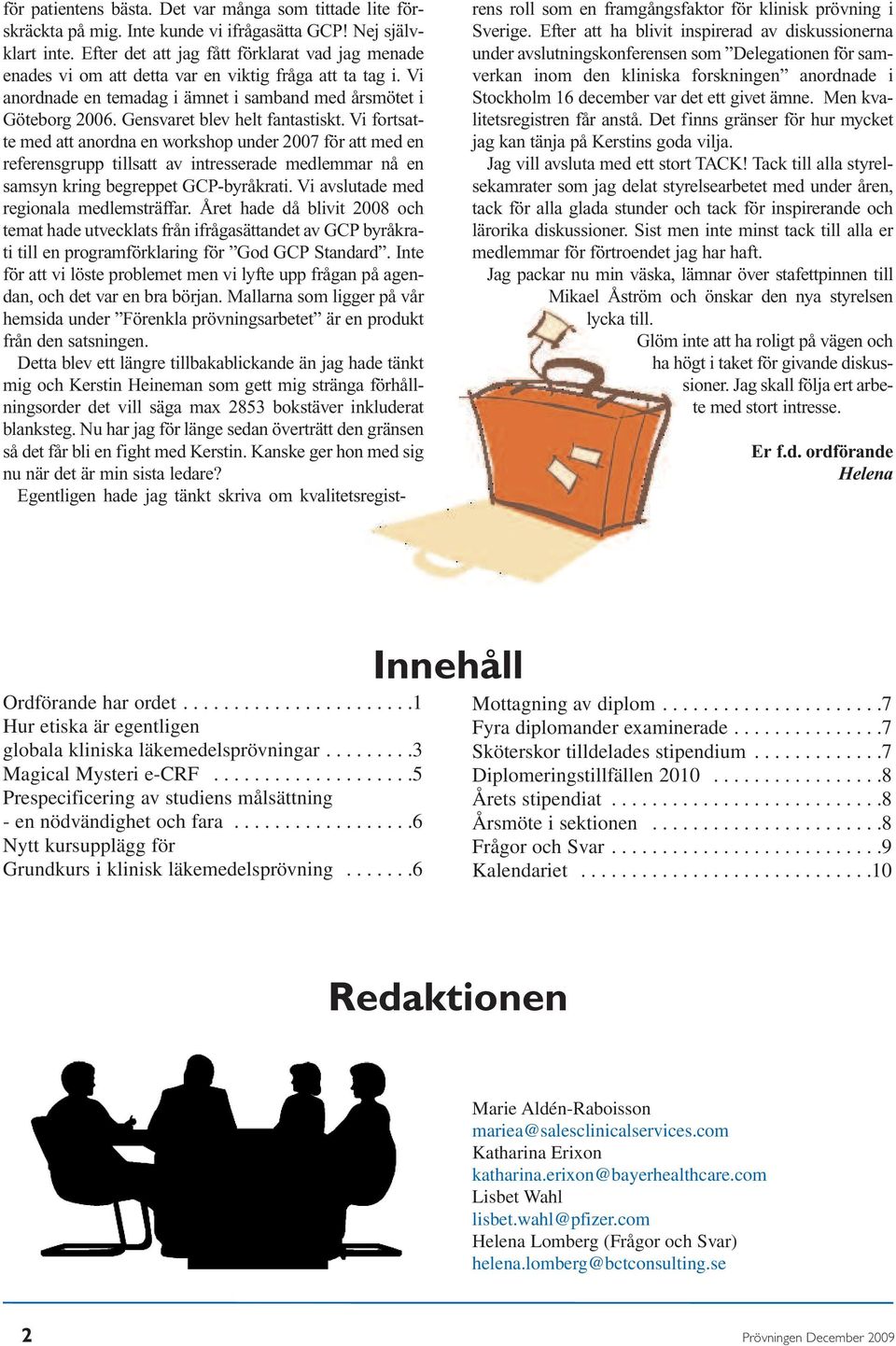 för patientens bästa. Det var många som tittade lite förskräckta på mig. Inte kunde vi ifrågasätta GCP! Nej självklart inte. Efter det att jag fått förklarat vad jag menade enades vi om att detta var en viktig fråga att ta tag i. Vi anordnade en temadag i ämnet i samband med årsmötet i Göteborg 2006. Gensvaret blev helt fantastiskt. Vi fortsatte med att anordna en workshop under 2007 för att med en referensgrupp tillsatt av intresserade medlemmar nå en samsyn kring begreppet GCP-byråkrati. Vi avslutade med regionala medlemsträffar. Året hade då blivit 2008 och temat hade utvecklats från ifrågasättandet av GCP byråkrati till en programförklaring för ”God GCP Standard”. Inte för att vi löste problemet men vi lyfte upp frågan på agendan, och det var en bra början. Mallarna som ligger på vår hemsida under ”Förenkla prövningsarbetet” är en produkt från den satsningen.

Detta blev ett längre tillbakablickande än jag hade tänkt mig och Kerstin Heineman som gett mig stränga förhållningsorder det vill säga max 2853 bokstäver inkluderat blanksteg. Nu har jag för länge sedan överträtt den gränsen så det får bli en fight med Kerstin. Kanske ger hon med sig nu när det är min sista ledare?

Egentligen hade jag tänkt skriva om kvalitetsregistrens roll som en framgångsfaktor för klinisk prövning i Sverige. Efter att ha blivit inspirerad av diskussionerna under avslutningskonferensen som ”Delegationen för samverkan inom den kliniska forskningen” anordnade i Stockholm 16 december var det ett givet ämne. Men kvalitetsregistren får anstå. Det finns gränser för hur mycket jag kan tänja på Kerstins goda vilja.

Jag vill avsluta med ett stort TACK! Tack till alla styrelsekamrater som jag delat styrelsearbetet med under åren, tack för alla glada stunder och tack för inspirerande och lärorika diskussioner. Sist men inte minst tack till alla er medlemmar för förtroendet jag har haft.

Jag packar nu min väska, lämnar över stafettpinnen till Mikael Åström och önskar den nya styrelsen lycka till.

Glöm inte att ha roligt på vägen och ha högt i taket för givande diskussioner. Jag skall följa ert arbete med stort intresse.

Er f.d. ordförande
Helena

Innehåll

Ordförande har ordet . . . . . . . . . . . . . . . . . . . . . . .1
Hur etiska är egentligen globala kliniska läkemedelsprövningar . . . . . . . . .3
Magical Mysteri e-CRF . . . . . . . . . . . . . . . . . . . .5
Prespecificering av studiens målsättning - en nödvändighet och fara . . . . . . . . . . . . . . . . . .6
Nytt kursupplägg för Grundkurs i klinisk läkemedelsprövning . . . . . . .6
Mottagning av diplom . . . . . . . . . . . . . . . . . . . . . .7
Fyra diplomander examinerade . . . . . . . . . . . . . . .7
Sköterskor tilldelades stipendium . . . . . . . . . . . . .7
Diplomeringstillfällen 2010 . . . . . . . . . . . . . . . . .8
Årets stipendiat . . . . . . . . . . . . . . . . . . . . . . . . . . .8
Årsmöte i sektionen . . . . . . . . . . . . . . . . . . . . . . .8
Frågor och Svar . . . . . . . . . . . . . . . . . . . . . . . . . . .9
Kalendariet . . . . . . . . . . . . . . . . . . . . . . . . . . . . .10

Redaktionen

Marie Aldén-Raboisson
mariea@salesclinicalservices.com
Katharina Erixon
katharina.erixon@bayerhealthcare.com
Lisbet Wahl
lisbet.wahl@pfizer.com
Helena Lomberg (Frågor och Svar)
helena.lomberg@bctconsulting.se

2

Prövningen December 2009